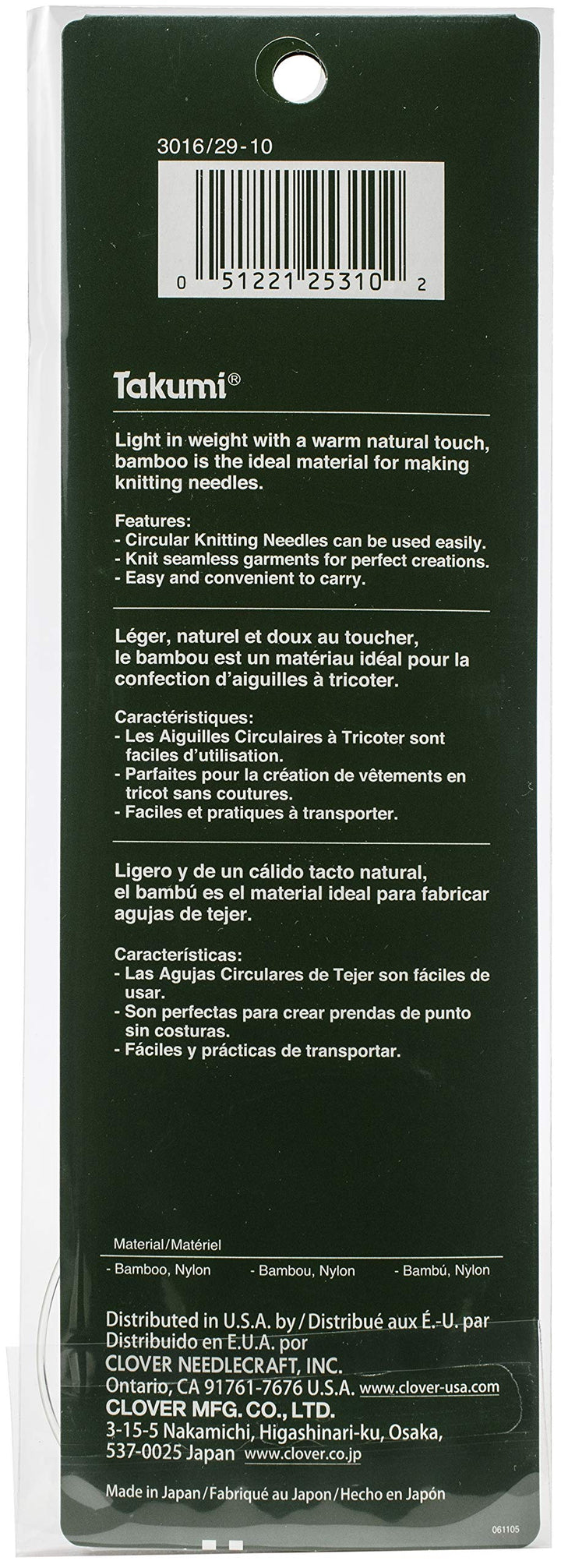 3016/29-10

0 51221 25310 2

Takumi®

Light in weight with a warm natural touch, bamboo is the ideal material for making knitting needles.

Features:
- Circular Knitting Needles can be used easily.
- Knit seamless garments for perfect creations.
- Easy and convenient to carry.

Léger, naturel et doux au toucher, le bambou est un matériau idéal pour la confection d'aiguilles à tricoter.

Caractéristiques:
- Les Aiguilles Circulaires à Tricoter sont faciles d'utilisation.
- Parfaites pour la création de vêtements en tricot sans coutures.
- Faciles et pratiques à transporter.

Ligero y de un cálido tacto natural, el bambú es el material ideal para fabricar agujas de tejer.

Características:
- Las Agujas Circulares de Tejer son fáciles de usar.
- Son perfectas para crear prendas de punto sin costuras.
- Fáciles y prácticas de transportar.

Material/Matériel

- Bamboo, Nylon
- Bambou, Nylon
- Bambú, Nylon

Distributed in U.S.A. by/Distribué aux É.-U. par
Distribuido en E.U.A. por
CLOVER NEEDLECRAFT, INC.
Ontario, CA 91761-7676 U.S.A. www.clover-usa.com
CLOVER MFG. CO., LTD.
3-15-5 Nakamichi, Higashinari-ku, Osaka,
537-0025 Japan www.clover.co.jp

Made in Japan/Fabriqué au Japon/Hecho en Japón

061105